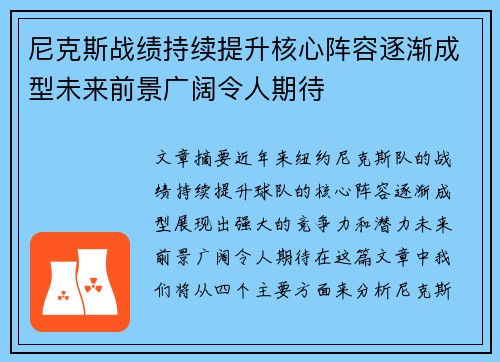 尼克斯战绩持续提升核心阵容逐渐成型未来前景广阔令人期待

文章摘要近年来纽约尼克斯队的战绩持续提升球队的核心阵容逐渐成型展现出强大的竞争力和潜力未来前景广阔令人期待在这篇文章中我们将从四个主要方面来分析尼克斯